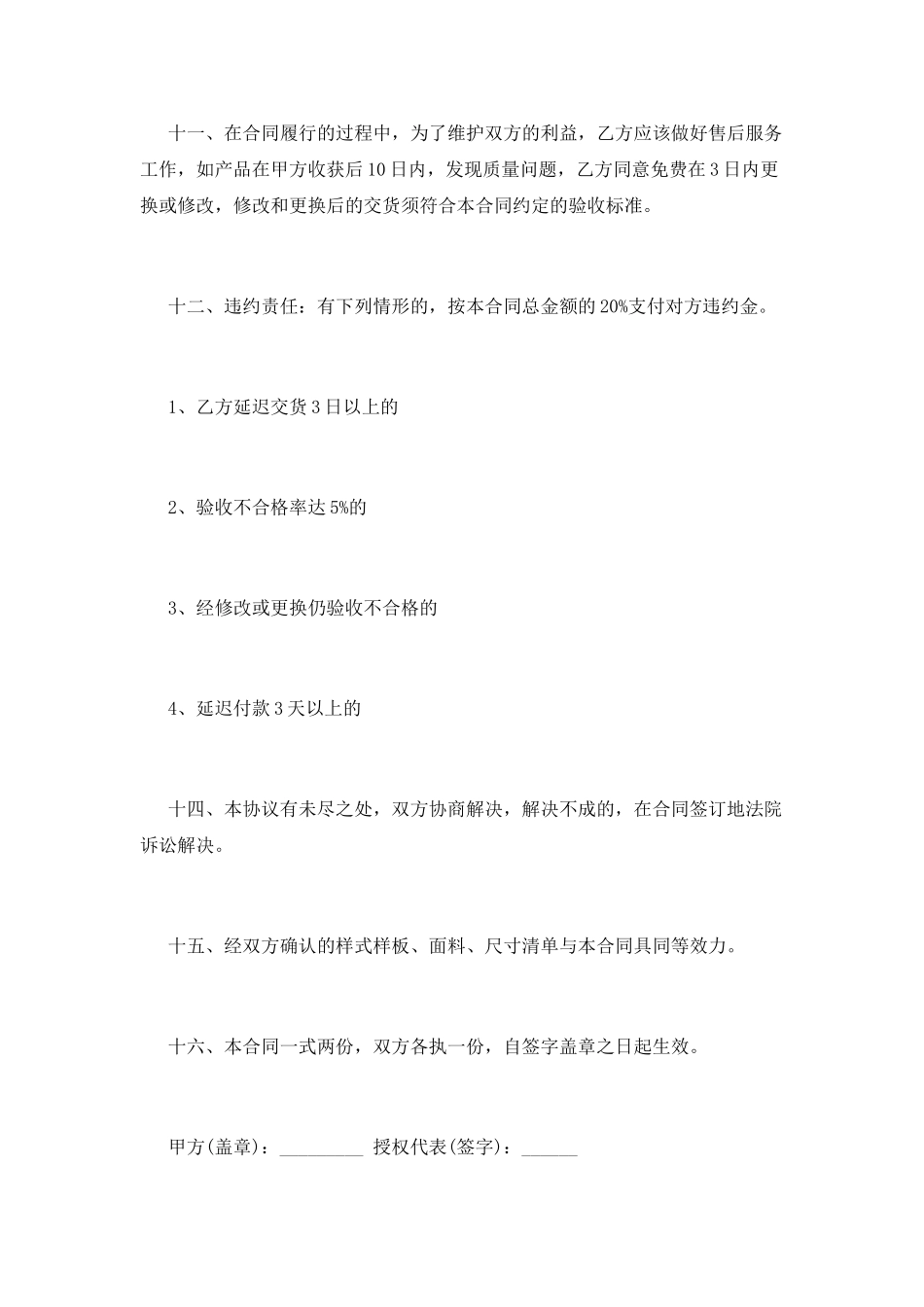 十一、在合同履行的过程中，为了维护双方的利益，乙方应该做好售后服务工作，如产品在甲方收获后10日内，发现质量问题，乙方同意免费在3日内更换或修改，修改和更换后的交货须符合本合同约定的验收标准。

十二、违约责任：有下列情形的，按本合同总金额的20%支付对方违约金。

1、乙方延迟交货3日以上的

2、验收不合格率达5%的

3、经修改或更换仍验收不合格的

4、延迟付款3天以上的

十四、本协议有未尽之处，双方协商解决，解决不成的，在合同签订地法院诉讼解决。

十五、经双方确认的样式样板、面料、尺寸清单与本合同具同等效力。

十六、本合同一式两份，双方各执一份，自签字盖章之日起生效。

甲方(盖章)：_________ 授权代表(签字)：______